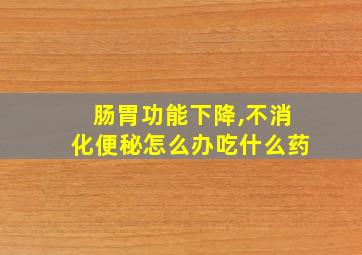 肠胃功能下降,不消化便秘怎么办吃什么药